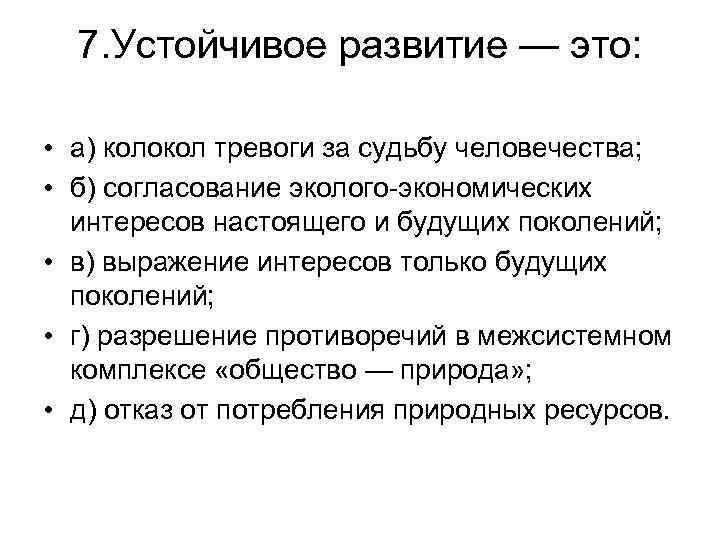 7.Устойчивое развитие — это:

• а) колокол тревоги за судьбу человечества;
• б) согласование эколого-экономических интересов настоящего и будущих поколений;
• в) выражение интересов только будущих поколений;
• г) разрешение противоречий в межсистемном комплексе «общество — природа»;
• д) отказ от потребления природных ресурсов.